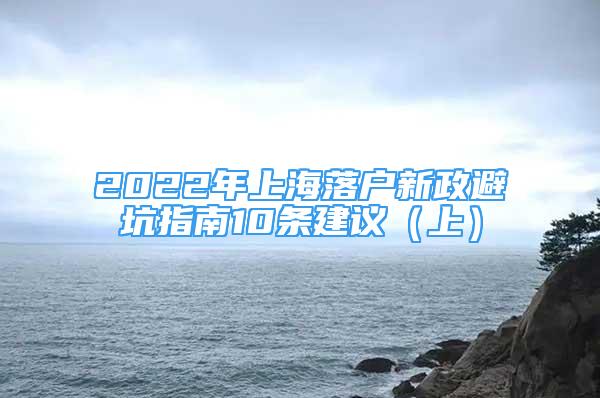 2022年上海落户新政避坑指南10条建议（上）